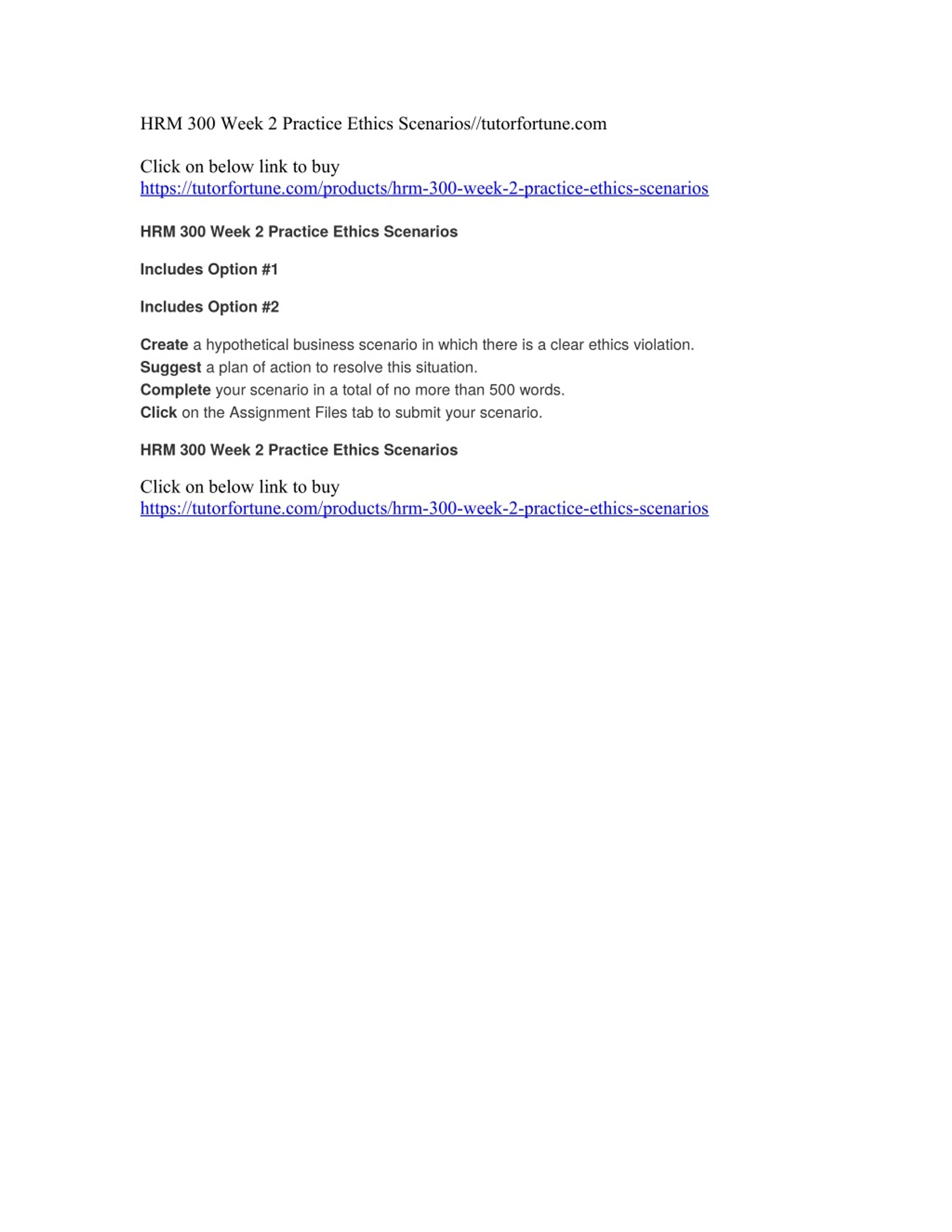 HRM 300 Week 2 Practice Ethics Scenarios//tutorfortune.com

Click on below link to buy
https://tutorfortune.com/products/hrm-300-week-2-practice-ethics-scenarios

HRM 300 Week 2 Practice Ethics Scenarios

Includes Option #1

Includes Option #2

Create a hypothetical business scenario in which there is a clear ethics violation.
Suggest a plan of action to resolve this situation.
Complete your scenario in a total of no more than 500 words.
Click on the Assignment Files tab to submit your scenario.

HRM 300 Week 2 Practice Ethics Scenarios

Click on below link to buy
https://tutorfortune.com/products/hrm-300-week-2-practice-ethics-scenarios